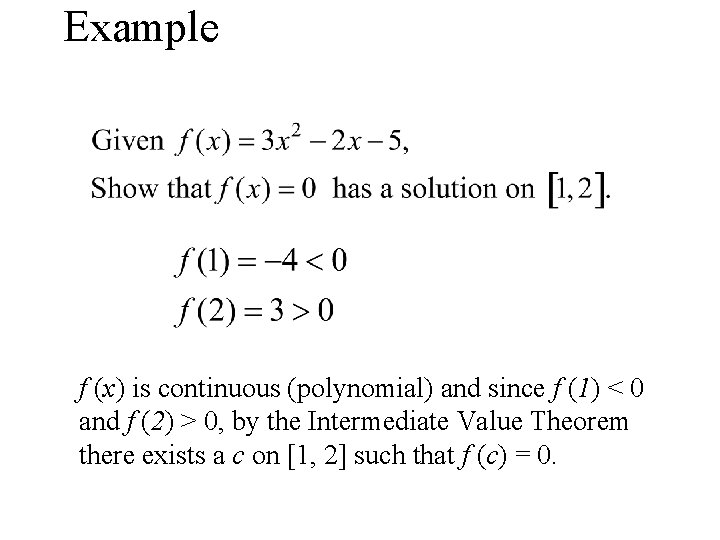 Example

Given $f(x) = 3x^2 - 2x - 5$,
Show that $f(x) = 0$ has a solution on $[1, 2]$.

$f(1) = -4 < 0$
$f(2) = 3 > 0$

$f(x)$ is continuous (polynomial) and since $f(1) < 0$ and $f(2) > 0$, by the Intermediate Value Theorem there exists a $c$ on $[1, 2]$ such that $f(c) = 0$.